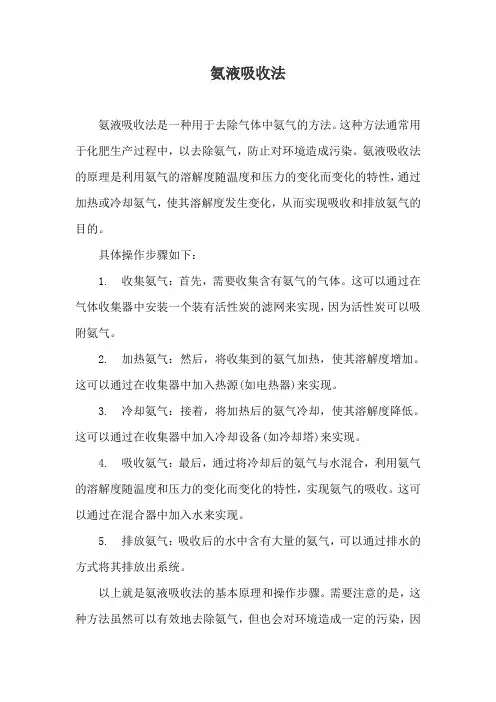 氨液吸收法

氨液吸收法是一种用于去除气体中氨气的方法。这种方法通常用于化肥生产过程中，以去除氨气，防止对环境造成污染。氨液吸收法的原理是利用氨气的溶解度随温度和压力的变化而变化的特性，通过加热或冷却氨气，使其溶解度发生变化，从而实现吸收和排放氨气的目的。

具体操作步骤如下：

1. 收集氨气：首先，需要收集含有氨气的气体。这可以通过在气体收集器中安装一个装有活性炭的滤网来实现，因为活性炭可以吸附氨气。

2. 加热氨气：然后，将收集到的氨气加热，使其溶解度增加。这可以通过在收集器中加入热源(如电热器)来实现。

3. 冷却氨气：接着，将加热后的氨气冷却，使其溶解度降低。这可以通过在收集器中加入冷却设备(如冷却塔)来实现。

4. 吸收氨气：最后，通过将冷却后的氨气与水混合，利用氨气的溶解度随温度和压力的变化而变化的特性，实现氨气的吸收。这可以通过在混合器中加入水来实现。

5. 排放氨气：吸收后的水中含有大量的氨气，可以通过排水的方式将其排放出系统。

以上就是氨液吸收法的基本原理和操作步骤。需要注意的是，这种方法虽然可以有效地去除氨气，但也会对环境造成一定的污染，因